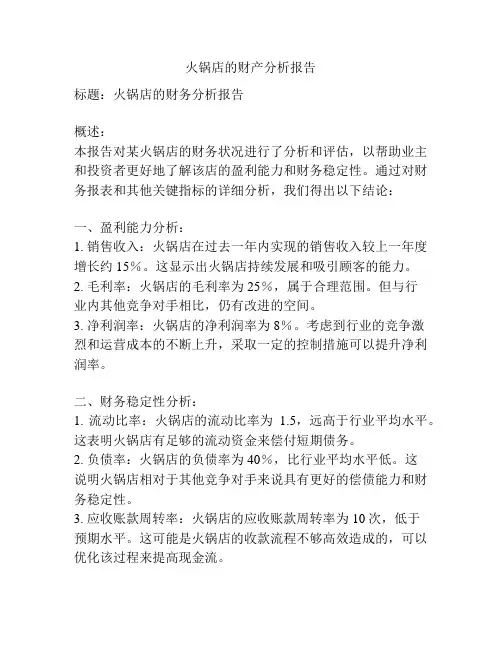 火锅店的财产分析报告

标题：火锅店的财务分析报告

概述：
本报告对某火锅店的财务状况进行了分析和评估，以帮助业主和投资者更好地了解该店的盈利能力和财务稳定性。通过对财务报表和其他关键指标的详细分析，我们得出以下结论：

一、盈利能力分析：
1. 销售收入：火锅店在过去一年内实现的销售收入较上一年度增长约 15%。这显示出火锅店持续发展和吸引顾客的能力。
2. 毛利率：火锅店的毛利率为 25%，属于合理范围。但与行业内其他竞争对手相比，仍有改进的空间。
3. 净利润率：火锅店的净利润率为 8%。考虑到行业的竞争激烈和运营成本的不断上升，采取一定的控制措施可以提升净利润率。

二、财务稳定性分析：
1. 流动比率：火锅店的流动比率为 1.5，远高于行业平均水平。这表明火锅店有足够的流动资金来偿付短期债务。
2. 负债率：火锅店的负债率为 40%，比行业平均水平低。这说明火锅店相对于其他竞争对手来说具有更好的偿债能力和财务稳定性。
3. 应收账款周转率：火锅店的应收账款周转率为 10 次，低于预期水平。这可能是火锅店的收款流程不够高效造成的，可以优化该过程来提高现金流。